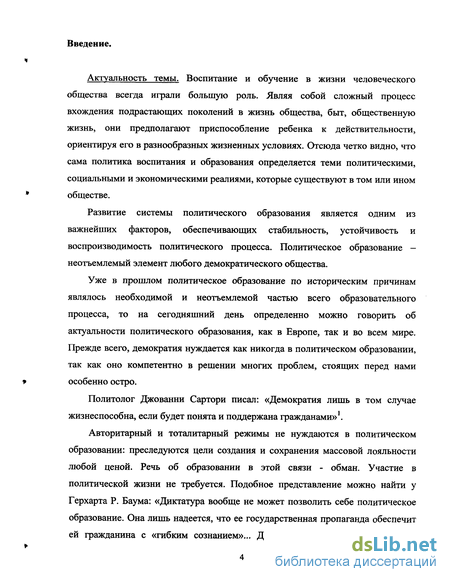 Введение.

Актуальность темы. Воспитание и обучение в жизни человеческого общества всегда играли большую роль. Являя собой сложный процесс вхождения подрастающих поколений в жизнь общества, быт, общественную жизнь, они предполагают приспособление ребенка к действительности, ориентируя его в разнообразных жизненных условиях. Отсюда четко видно, что сама политика воспитания и образования определяется теми политическими, социальными и экономическими реалиями, которые существуют в том или ином обществе.

Развитие системы политического образования является одним из важнейших факторов, обеспечивающих стабильность, устойчивость и воспроизводимость политического процесса. Политическое образование – неотъемлемый элемент любого демократического общества.

Уже в прошлом политическое образование по историческим причинам являлось необходимой и неотъемлемой частью всего образовательного процесса, то на сегодняшний день определенно можно говорить об актуальности политического образования, как в Европе, так и во всем мире. Прежде всего, демократия нуждается как никогда в политическом образовании, так как оно компетентно в решении многих проблем, стоящих перед нами особенно остро.

Политолог Джованни Сартори писал: «Демократия лишь в том случае жизнеспособна, если будет понята и поддержана гражданами»$^1$.

Авторитарный и тоталитарный режимы не нуждаются в политическом образовании: преследуются цели создания и сохранения массовой лояльности любой ценой. Речь об образовании в этой связи - обман. Участие в политической жизни не требуется. Подобное представление можно найти у Герхарта Р. Баума: «Диктатура вообще не может позволить себе политическое образование. Она лишь надеется, что ее государственная пропаганда обеспечит ей гражданина с «гибким сознанием»... Д

4

dsLib.net
библиотека диссертаций